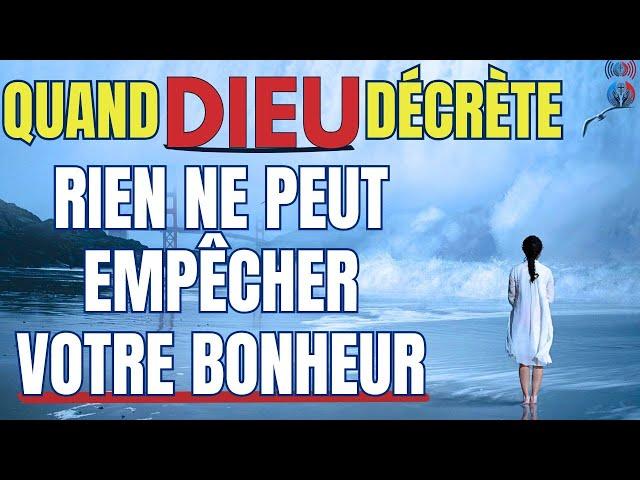 QUAND DIEU DÉCRÈTE

RIEN NE PEUT EMPÊCHER VOTRE BONHEUR